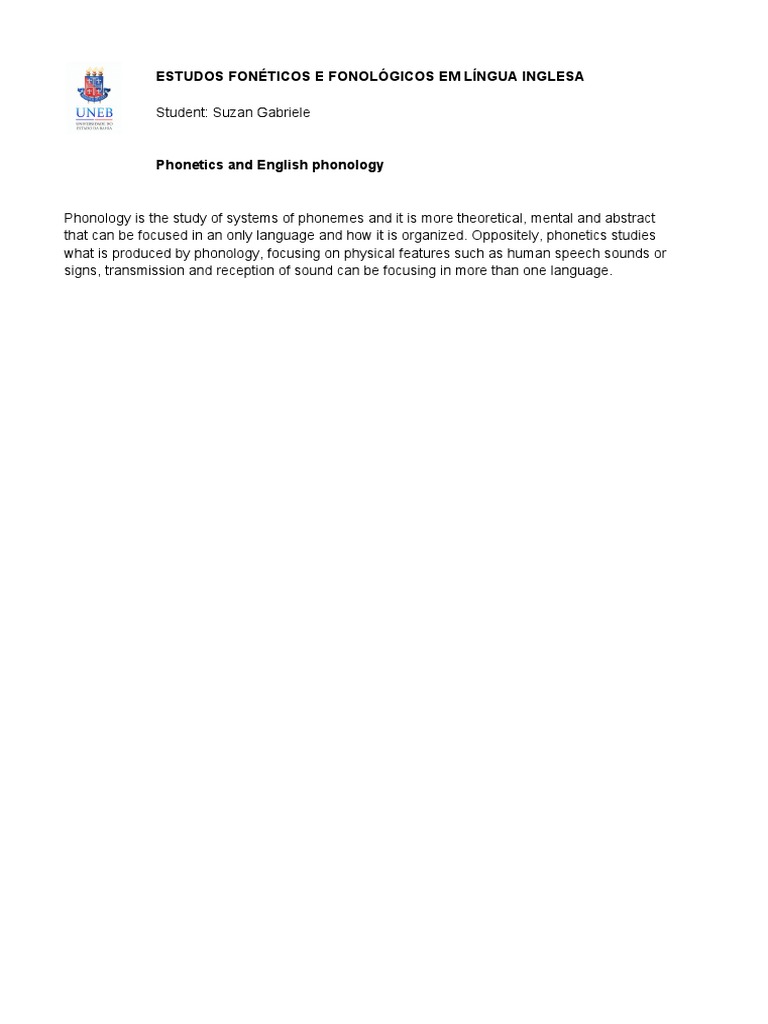 UNEB
UNIVERSIDADE DO ESTADO DA BAHIA

ESTUDOS FONÉTICOS E FONOLÓGICOS EM LÍNGUA INGLESA

Student: Suzan Gabriele

Phonetics and English phonology

Phonology is the study of systems of phonemes and it is more theoretical, mental and abstract that can be focused in an only language and how it is organized. Oppositely, phonetics studies what is produced by phonology, focusing on physical features such as human speech sounds or signs, transmission and reception of sound can be focusing in more than one language.